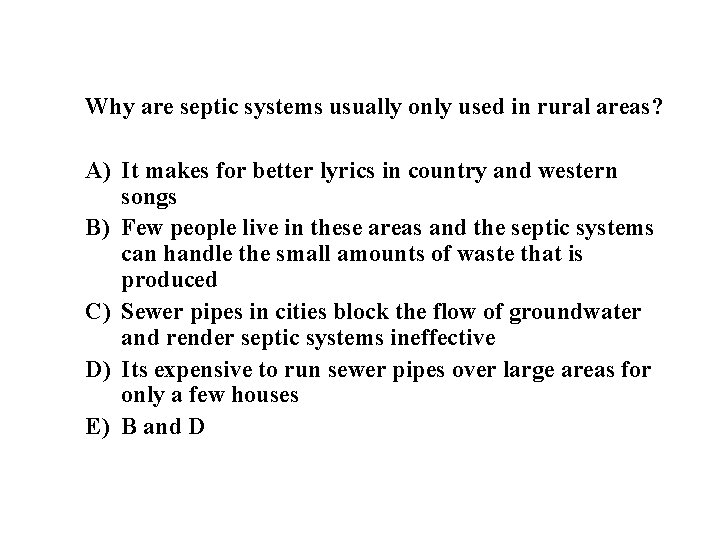 Why are septic systems usually only used in rural areas?

A) It makes for better lyrics in country and western songs
B) Few people live in these areas and the septic systems can handle the small amounts of waste that is produced
C) Sewer pipes in cities block the flow of groundwater and render septic systems ineffective
D) Its expensive to run sewer pipes over large areas for only a few houses
E) B and D